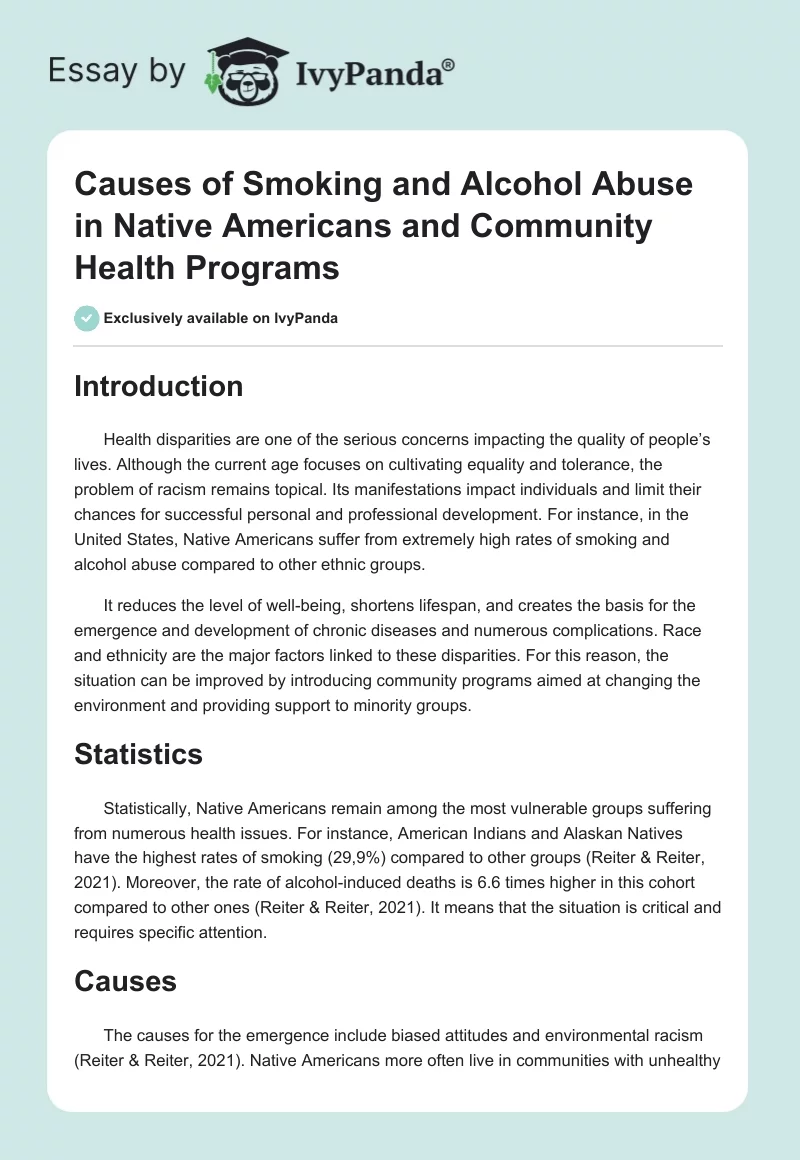 Essay by IvyPanda®

Causes of Smoking and Alcohol Abuse in Native Americans and Community Health Programs

Exclusively available on IvyPanda

Introduction

Health disparities are one of the serious concerns impacting the quality of people's lives. Although the current age focuses on cultivating equality and tolerance, the problem of racism remains topical. Its manifestations impact individuals and limit their chances for successful personal and professional development. For instance, in the United States, Native Americans suffer from extremely high rates of smoking and alcohol abuse compared to other ethnic groups.

It reduces the level of well-being, shortens lifespan, and creates the basis for the emergence and development of chronic diseases and numerous complications. Race and ethnicity are the major factors linked to these disparities. For this reason, the situation can be improved by introducing community programs aimed at changing the environment and providing support to minority groups.

Statistics

Statistically, Native Americans remain among the most vulnerable groups suffering from numerous health issues. For instance, American Indians and Alaskan Natives have the highest rates of smoking (29,9%) compared to other groups (Reiter & Reiter, 2021). Moreover, the rate of alcohol-induced deaths is 6.6 times higher in this cohort compared to other ones (Reiter & Reiter, 2021). It means that the situation is critical and requires specific attention.

Causes

The causes for the emergence include biased attitudes and environmental racism (Reiter & Reiter, 2021). Native Americans more often live in communities with unhealthy